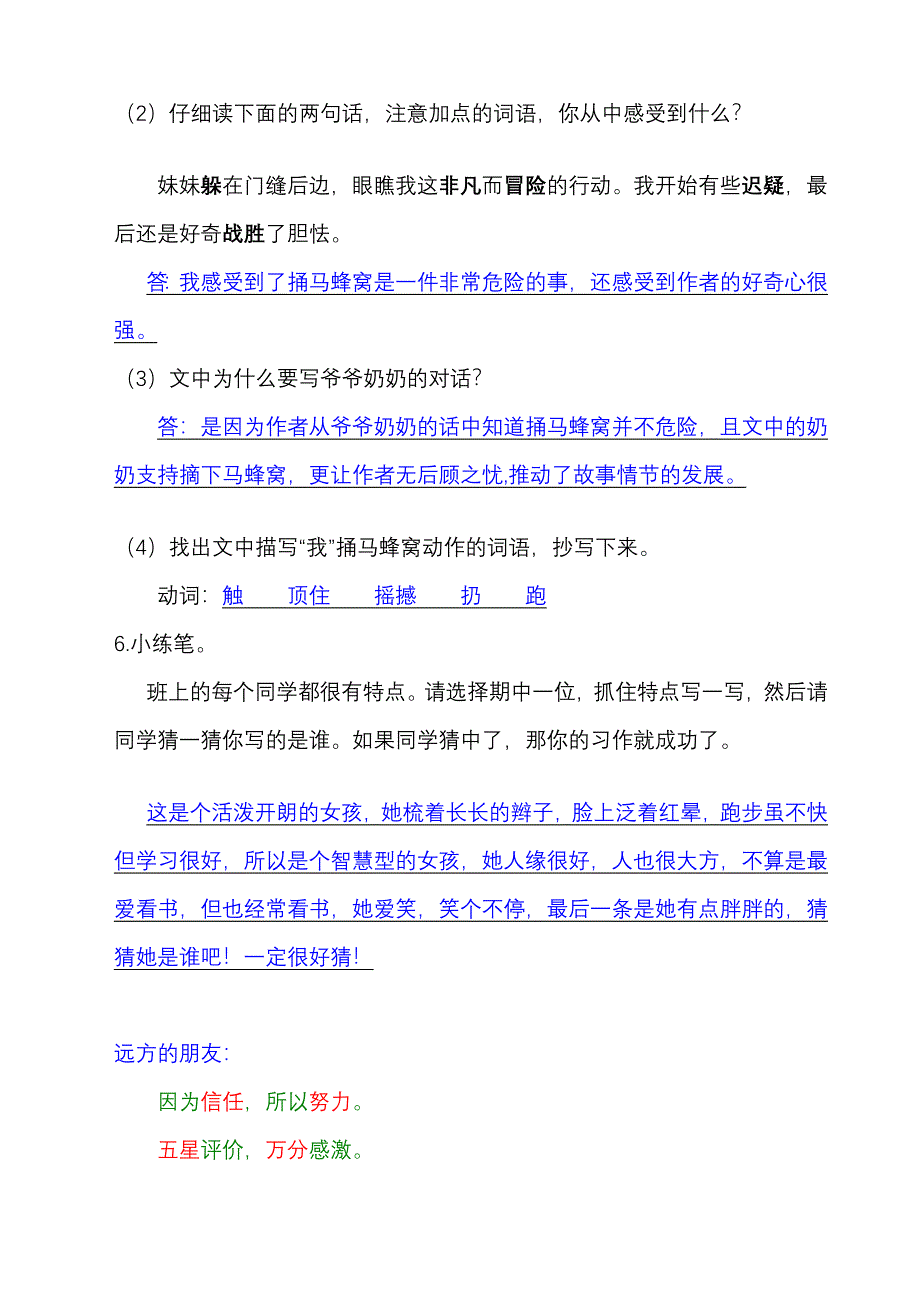 （2）仔细读下面的两句话，注意加点的词语，你从中感受到什么？

妹妹躲在门缝后边，眼瞧我这非凡而冒险的行动。我开始有些迟疑，最后还是好奇战胜了胆怯。

答: 我感受到了捅马蜂窝是一件非常危险的事，还感受到作者的好奇心很强。

（3）文中为什么要写爷爷奶奶的对话？

答：是因为作者从爷爷奶奶的话中知道捅马蜂窝并不危险，且文中的奶奶支持摘下马蜂窝，更让作者无后顾之忧,推动了故事情节的发展。

（4）找出文中描写“我”捅马蜂窝动作的词语，抄写下来。

动词：触　顶住　摇撼　扔　跑

6.小练笔。

班上的每个同学都很有特点。请选择期中一位，抓住特点写一写，然后请同学猜一猜你写的是谁。如果同学猜中了，那你的习作就成功了。

这是个活泼开朗的女孩，她梳着长长的辫子，脸上泛着红晕，跑步虽不快但学习很好，所以是个智慧型的女孩，她人缘很好，人也很大方，不算是最爱看书，但也经常看书，她爱笑，笑个不停，最后一条是她有点胖胖的，猜猜她是谁吧！一定很好猜！

远方的朋友：

因为信任，所以努力。

五星评价，万分感激。